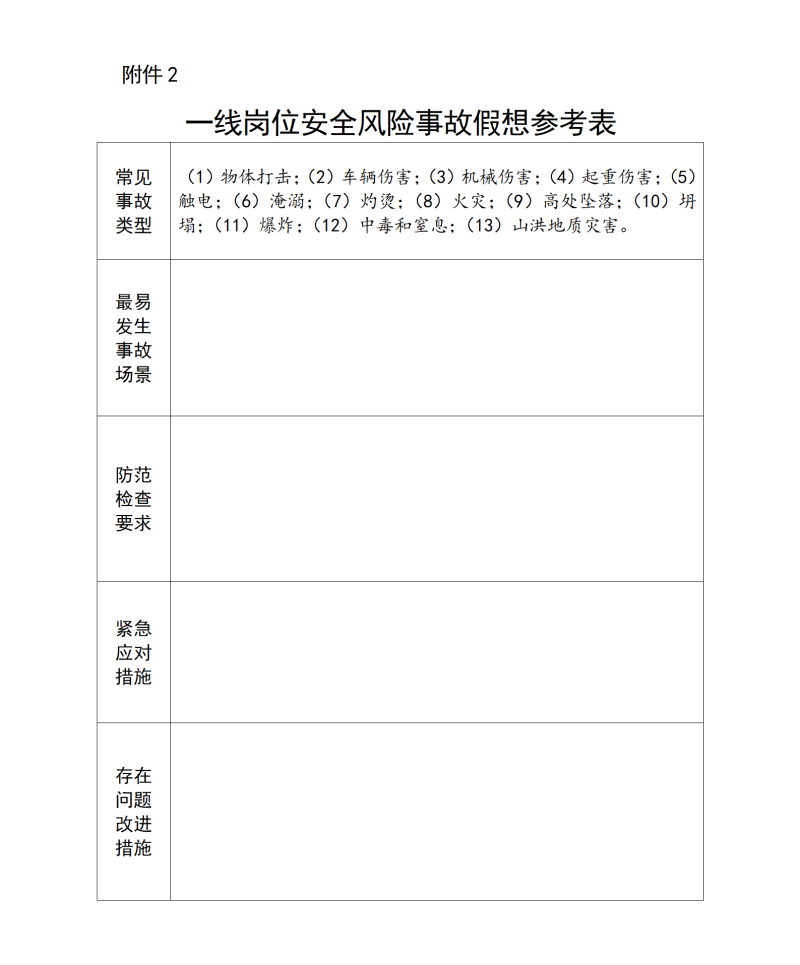 附件 2

一线岗位安全风险事故假想参考表

| 常见事故类型 | （1）物体打击；（2）车辆伤害；（3）机械伤害；（4）起重伤害；（5）触电；（6）淹溺；（7）灼烫；（8）火灾；（9）高处坠落；（10）坍塌；（11）爆炸；（12）中毒和窒息；（13）山洪地质灾害。 |
|---|---|
| 最易发生事故场景 | |
| 防范检查要求 | |
| 紧急应对措施 | |
| 存在问题改进措施 | |